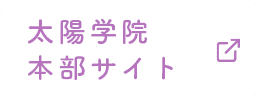 太陽学院
本部サイト